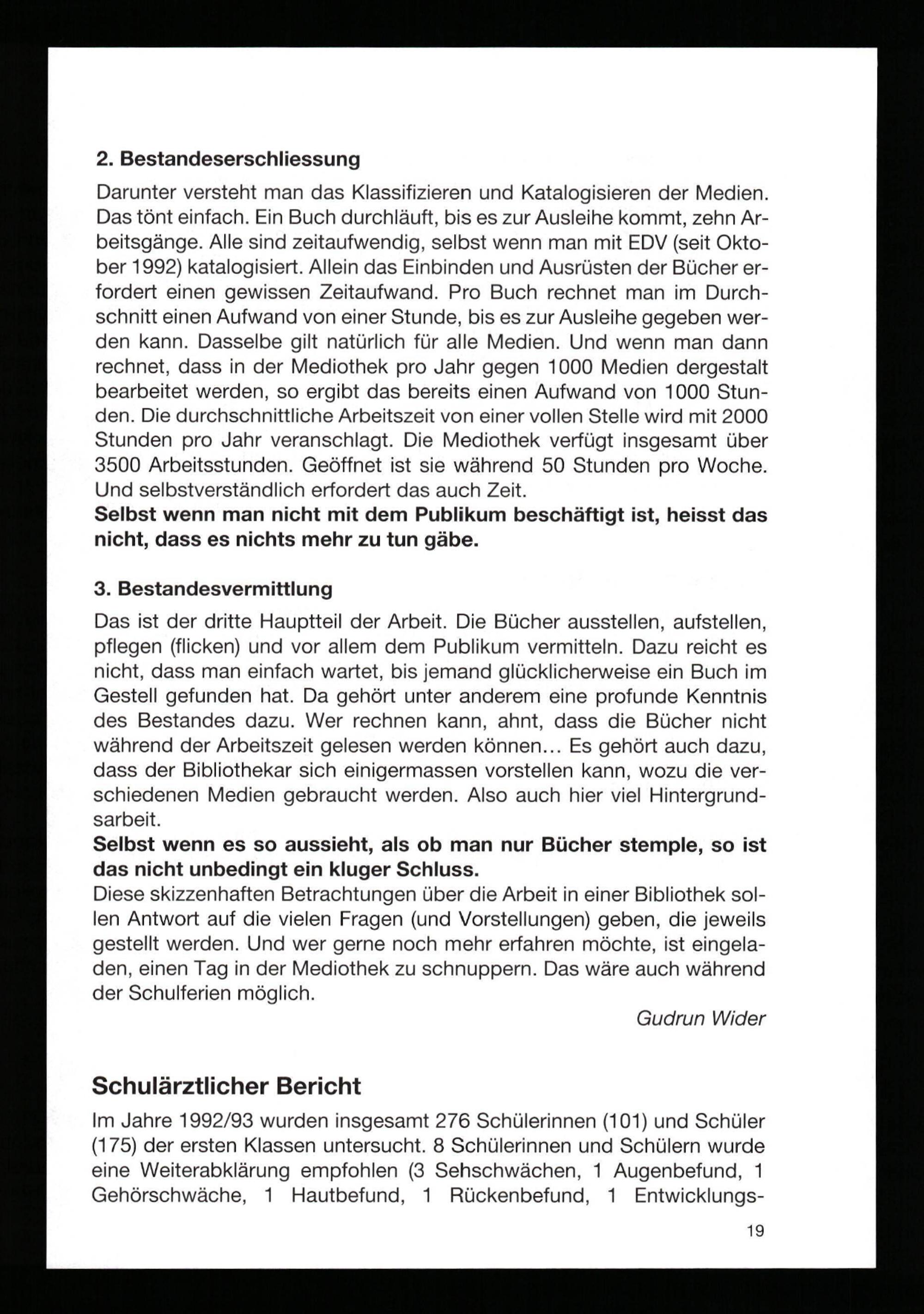 2. Bestandeserschliessung

Darunter versteht man das Klassifizieren und Katalogisieren der Medien. Das tönt einfach. Ein Buch durchläuft, bis es zur Ausleihe kommt, zehn Arbeitsgänge. Alle sind zeitaufwendig, selbst wenn man mit EDV (seit Oktober 1992) katalogisiert. Allein das Einbinden und Ausrüsten der Bücher erfordert einen gewissen Zeitaufwand. Pro Buch rechnet man im Durchschnitt einen Aufwand von einer Stunde, bis es zur Ausleihe gegeben werden kann. Dasselbe gilt natürlich für alle Medien. Und wenn man dann rechnet, dass in der Mediothek pro Jahr gegen 1000 Medien dergestalt bearbeitet werden, so ergibt das bereits einen Aufwand von 1000 Stunden. Die durchschnittliche Arbeitszeit von einer vollen Stelle wird mit 2000 Stunden pro Jahr veranschlagt. Die Mediothek verfügt insgesamt über 3500 Arbeitsstunden. Geöffnet ist sie während 50 Stunden pro Woche. Und selbstverständlich erfordert das auch Zeit.
Selbst wenn man nicht mit dem Publikum beschäftigt ist, heisst das nicht, dass es nichts mehr zu tun gäbe.

3. Bestandesvermittlung

Das ist der dritte Hauptteil der Arbeit. Die Bücher ausstellen, aufstellen, pflegen (flicken) und vor allem dem Publikum vermitteln. Dazu reicht es nicht, dass man einfach wartet, bis jemand glücklicherweise ein Buch im Gestell gefunden hat. Da gehört unter anderem eine profunde Kenntnis des Bestandes dazu. Wer rechnen kann, ahnt, dass die Bücher nicht während der Arbeitszeit gelesen werden können... Es gehört auch dazu, dass der Bibliothekar sich einigermassen vorstellen kann, wozu die verschiedenen Medien gebraucht werden. Also auch hier viel Hintergrundsarbeit.
Selbst wenn es so aussieht, als ob man nur Bücher stemple, so ist das nicht unbedingt ein kluger Schluss.
Diese skizzenhaften Betrachtungen über die Arbeit in einer Bibliothek sollen Antwort auf die vielen Fragen (und Vorstellungen) geben, die jeweils gestellt werden. Und wer gerne noch mehr erfahren möchte, ist eingeladen, einen Tag in der Mediothek zu schnuppern. Das wäre auch während der Schulferien möglich.

Gudrun Wider

Schulärztlicher Bericht

Im Jahre 1992/93 wurden insgesamt 276 Schülerinnen (101) und Schüler (175) der ersten Klassen untersucht. 8 Schülerinnen und Schülern wurde eine Weiterabklärung empfohlen (3 Sehschwächen, 1 Augenbefund, 1 Gehörschwäche, 1 Hautbefund, 1 Rückenbefund, 1 Entwicklungs-

19